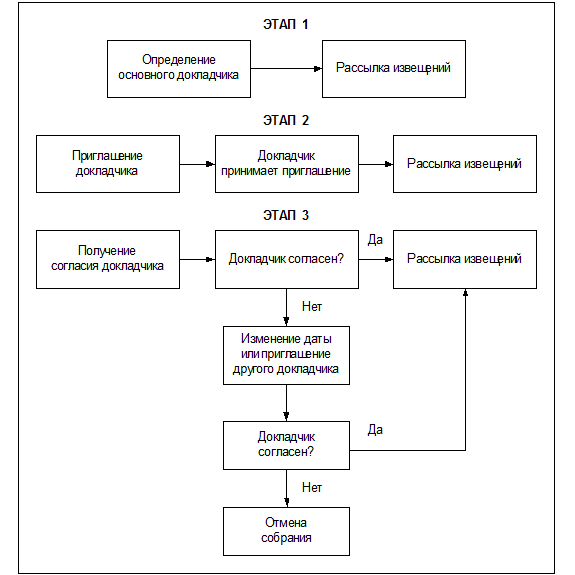 ЭТАП 1

Определение основного докладчика

Рассылка извещений

ЭТАП 2

Приглашение докладчика

Докладчик принимает приглашение

Рассылка извещений

ЭТАП 3

Получение согласия докладчика

Докладчик согласен?

Да

Рассылка извещений

Нет

Изменение даты или приглашение другого докладчика

Докладчик согласен?

Да

Нет

Отмена собрания